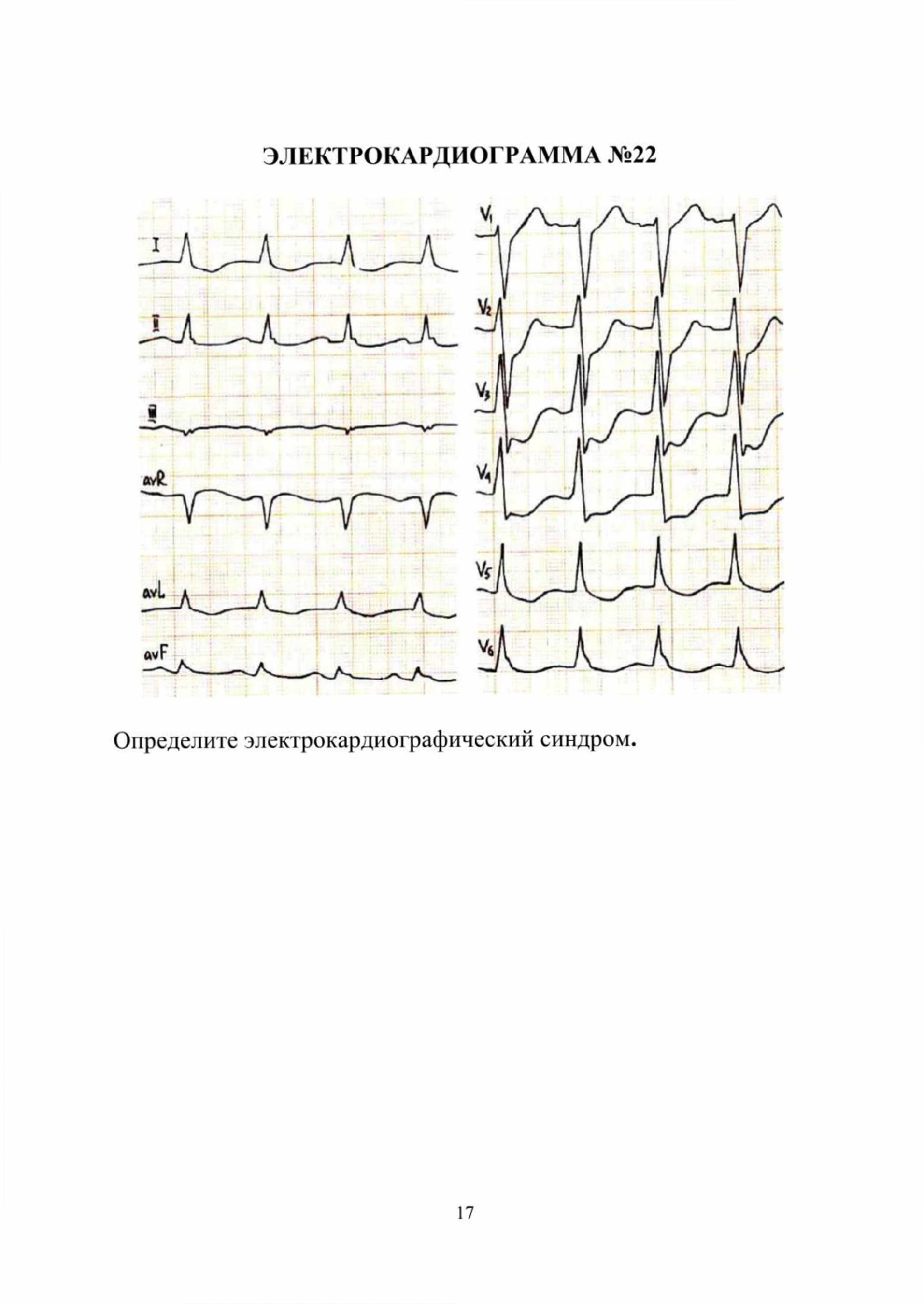 ЭЛЕКТРОКАРДИОГРАММА №22

I

II

III

avR

avL

avF

$V_1$

$V_2$

$V_3$

$V_4$

$V_5$

$V_6$

Определите электрокардиографический синдром.

17